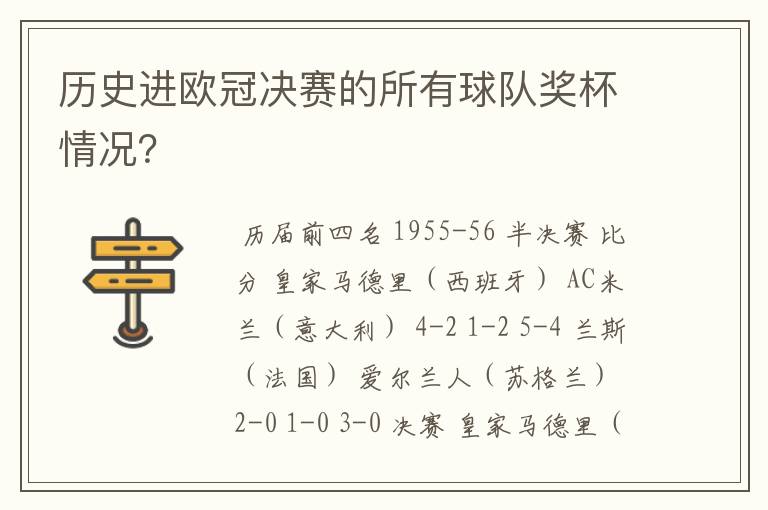 历史进欧冠决赛的所有球队奖杯情况?

历届前四名 1955-56 半决赛 比分 皇家马德里（西班牙） AC米兰（意大利） 4-2 1-2 5-4 兰斯（法国） 爱尔兰人（苏格兰） 2-0 1-0 3-0 决赛 皇家马德里（